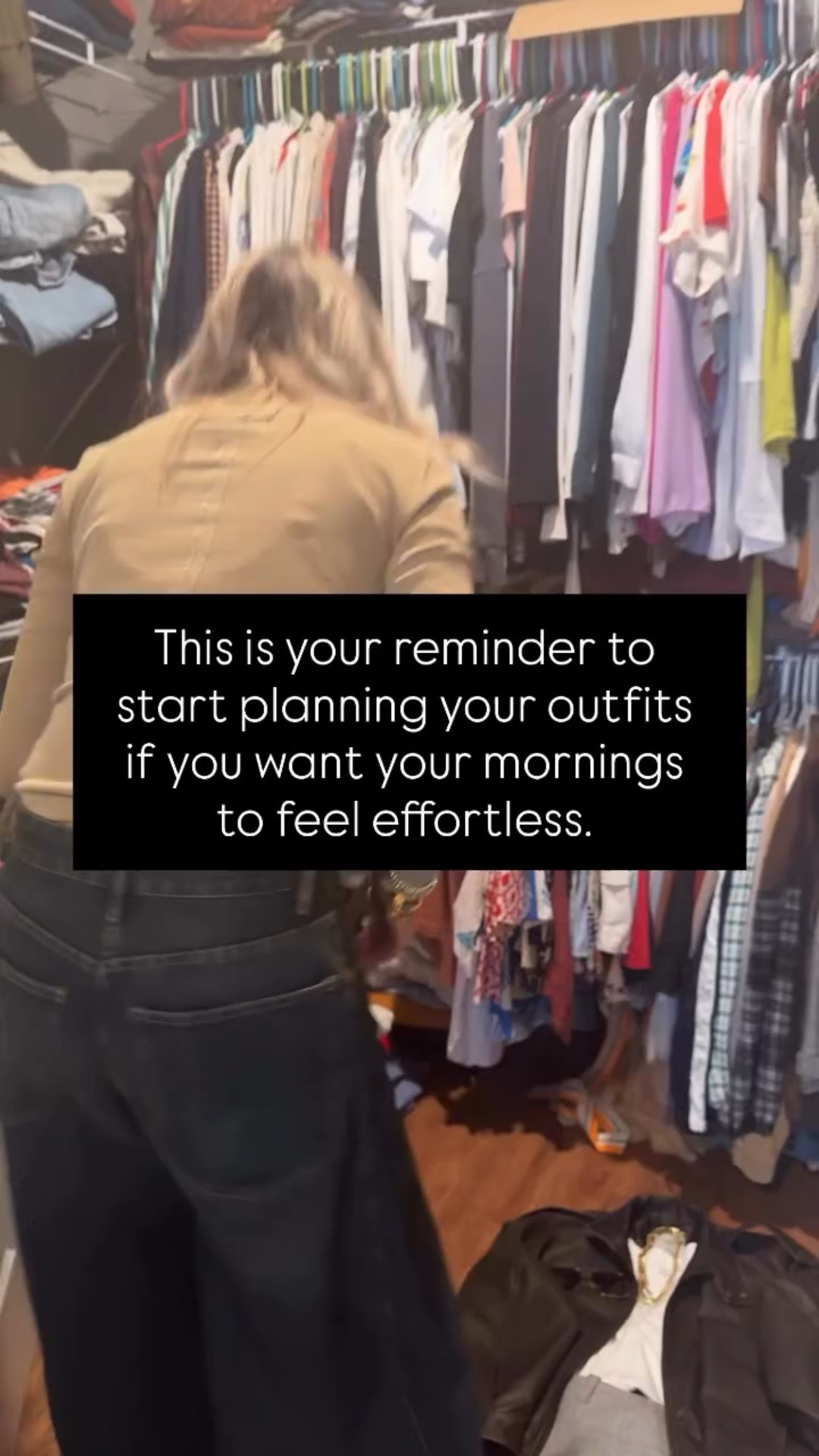 This is your reminder to start planning your outfits if you want your mornings to feel effortless.